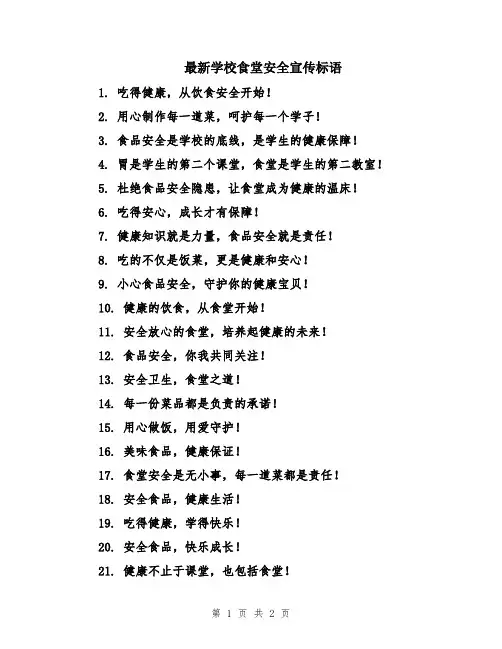 最新学校食堂安全宣传标语

1. 吃得健康，从饮食安全开始！

2. 用心制作每一道菜，呵护每一个学子！

3. 食品安全是学校的底线，是学生的健康保障！

4. 胃是学生的第二个课堂，食堂是学生的第二教室！

5. 杜绝食品安全隐患，让食堂成为健康的温床！

6. 吃得安心，成长才有保障！

7. 健康知识就是力量，食品安全就是责任！

8. 吃的不仅是饭菜，更是健康和安心！

9. 小心食品安全，守护你的健康宝贝！

10. 健康的饮食，从食堂开始！

11. 安全放心的食堂，培养起健康的未来！

12. 食品安全，你我共同关注！

13. 安全卫生，食堂之道！

14. 每一份菜品都是负责的承诺！

15. 用心做饭，用爱守护！

16. 美味食品，健康保证！

17. 食堂安全是无小事，每一道菜都是责任！

18. 安全食品，健康生活！

19. 吃得健康，学得快乐！

20. 安全食品，快乐成长！

21. 健康不止于课堂，也包括食堂！

第 1 页 共 2 页